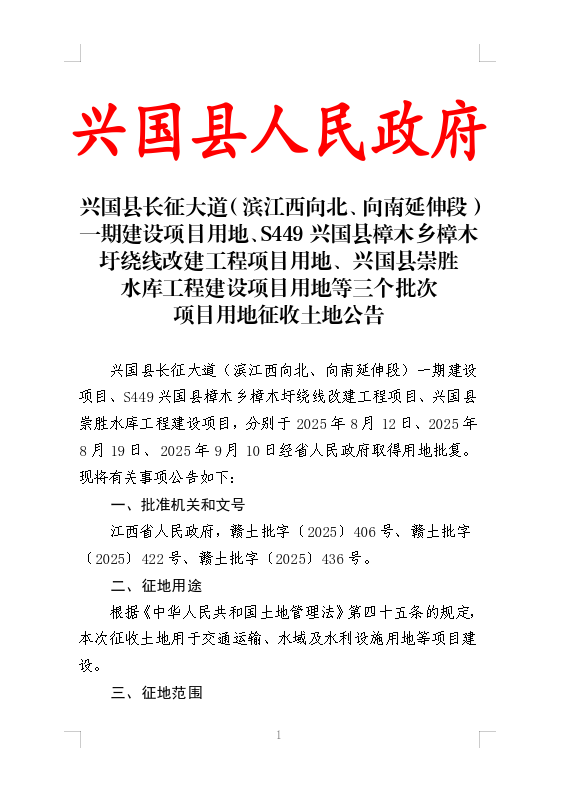 兴国县人民政府

兴国县长征大道（滨江西向北、向南延伸段）一期建设项目用地、S449 兴国县樟木乡樟木圩绕线改建工程项目用地、兴国县崇胜水库工程建设项目用地等三个批次项目用地征收土地公告

兴国县长征大道（滨江西向北、向南延伸段）一期建设项目、S449 兴国县樟木乡樟木圩绕线改建工程项目、兴国县崇胜水库工程建设项目，分别于 2025 年 8 月 12 日、2025 年 8 月 19 日、2025 年 9 月 10 日经省人民政府取得用地批复。现将有关事项公告如下：

一、批准机关和文号

江西省人民政府，赣土批字〔2025〕406 号、赣土批字〔2025〕422 号、赣土批字〔2025〕436 号。

二、征地用途

根据《中华人民共和国土地管理法》第四十五条的规定，本次征收土地用于交通运输、水域及水利设施用地等项目建设。

三、征地范围

1